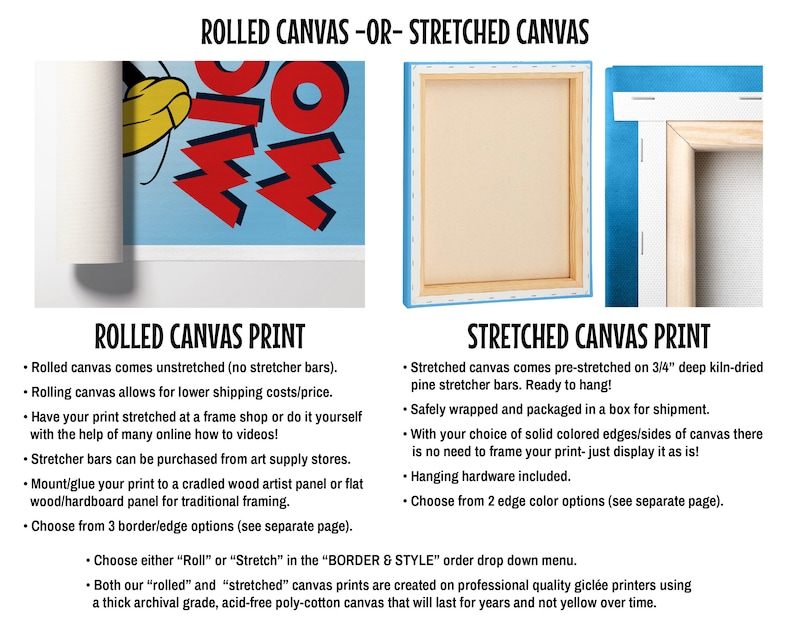 ROLLED CANVAS -OR- STRETCHED CANVAS

ROLLED CANVAS PRINT

• Rolled canvas comes unstretched (no stretcher bars).

• Rolling canvas allows for lower shipping costs/price.

• Have your print stretched at a frame shop or do it yourself with the help of many online how to videos!

• Stretcher bars can be purchased from art supply stores.

• Mount/glue your print to a cradled wood artist panel or flat wood/hardboard panel for traditional framing.

• Choose from 3 border/edge options (see separate page).

STRETCHED CANVAS PRINT

• Stretched canvas comes pre-stretched on 3/4" deep kiln-dried pine stretcher bars. Ready to hang!

• Safely wrapped and packaged in a box for shipment.

• With your choice of solid colored edges/sides of canvas there is no need to frame your print- just display it as is!

• Hanging hardware included.

• Choose from 2 edge color options (see separate page).

• Choose either "Roll" or "Stretch" in the "BORDER & STYLE" order drop down menu.

• Both our "rolled" and "stretched" canvas prints are created on professional quality giclée printers using a thick archival grade, acid-free poly-cotton canvas that will last for years and not yellow over time.